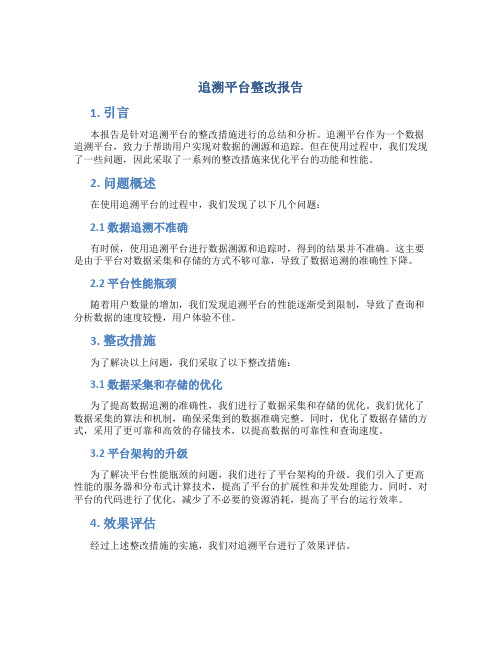 追溯平台整改报告

1. 引言

本报告是针对追溯平台的整改措施进行的总结和分析。追溯平台作为一个数据追溯平台，致力于帮助用户实现对数据的溯源和追踪。但在使用过程中，我们发现了一些问题，因此采取了一系列的整改措施来优化平台的功能和性能。

2. 问题概述

在使用追溯平台的过程中，我们发现了以下几个问题：

2.1 数据追溯不准确

有时候，使用追溯平台进行数据溯源和追踪时，得到的结果并不准确。这主要是由于平台对数据采集和存储的方式不够可靠，导致了数据追溯的准确性下降。

2.2 平台性能瓶颈

随着用户数量的增加，我们发现追溯平台的性能逐渐受到限制，导致了查询和分析数据的速度较慢，用户体验不佳。

3. 整改措施

为了解决以上问题，我们采取了以下整改措施：

3.1 数据采集和存储的优化

为了提高数据追溯的准确性，我们进行了数据采集和存储的优化。我们优化了数据采集的算法和机制，确保采集到的数据准确完整。同时，优化了数据存储的方式，采用了更可靠和高效的存储技术，以提高数据的可靠性和查询速度。

3.2 平台架构的升级

为了解决平台性能瓶颈的问题，我们进行了平台架构的升级。我们引入了更高性能的服务器和分布式计算技术，提高了平台的扩展性和并发处理能力。同时，对平台的代码进行了优化，减少了不必要的资源消耗，提高了平台的运行效率。

4. 效果评估

经过上述整改措施的实施，我们对追溯平台进行了效果评估。